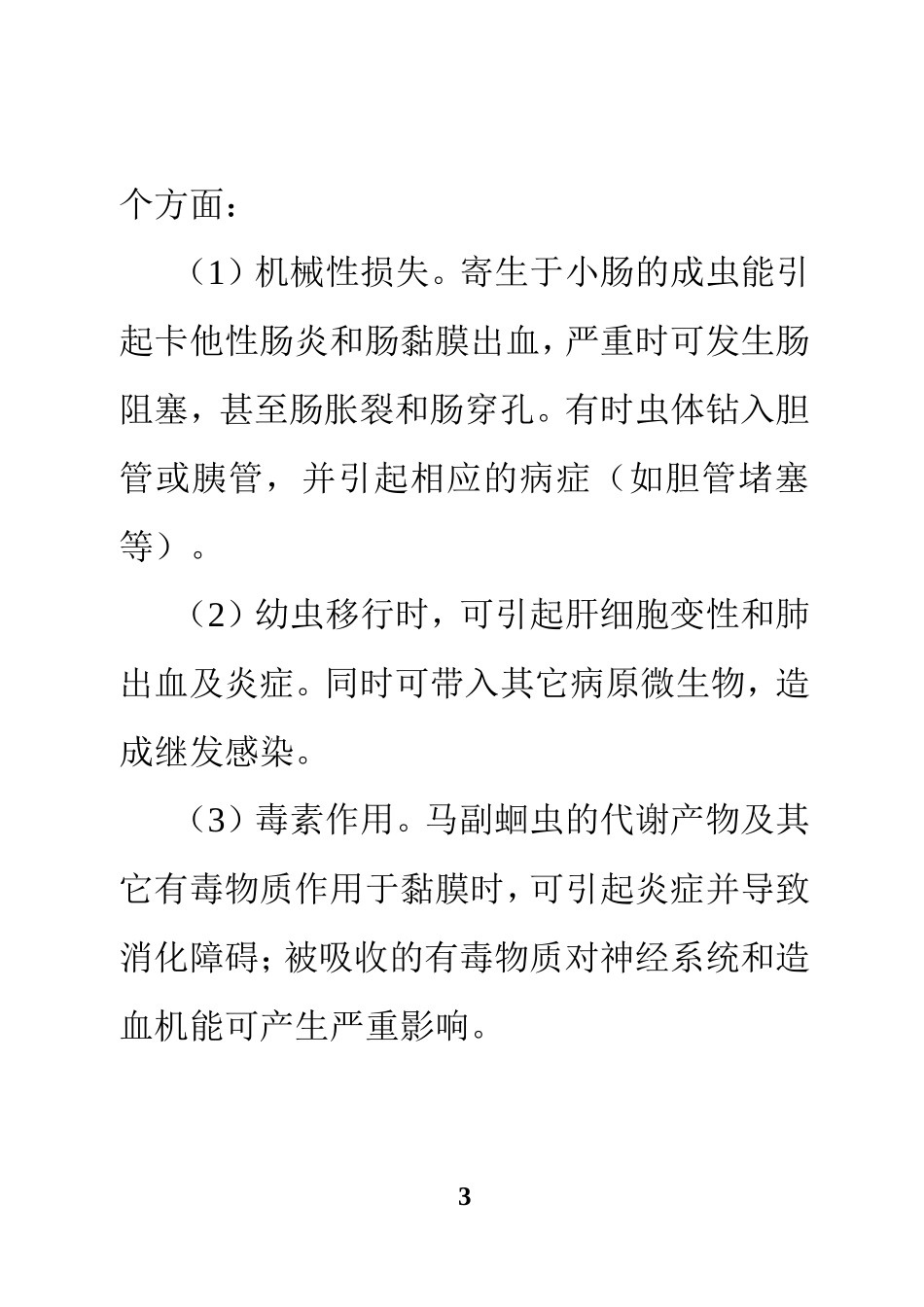 个方面：

（1）机械性损失。寄生于小肠的成虫能引起卡他性肠炎和肠黏膜出血，严重时可发生肠阻塞，甚至肠胀裂和肠穿孔。有时虫体钻入胆管或胰管，并引起相应的病症（如胆管堵塞等）。

（2）幼虫移行时，可引起肝细胞变性和肺出血及炎症。同时可带入其它病原微生物，造成继发感染。

（3）毒素作用。马副蛔虫的代谢产物及其它有毒物质作用于黏膜时，可引起炎症并导致消化障碍；被吸收的有毒物质对神经系统和造血机能可产生严重影响。

3